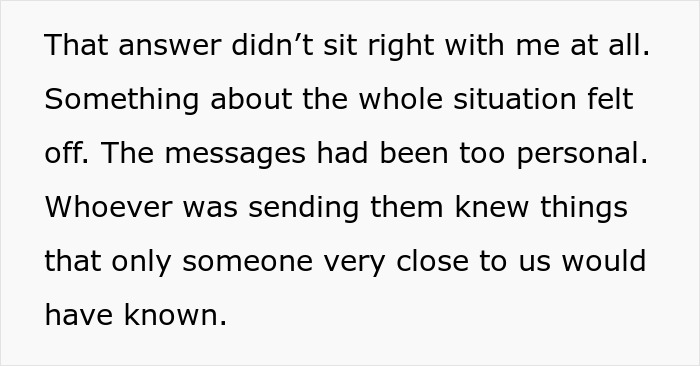 That answer didn’t sit right with me at all. Something about the whole situation felt off. The messages had been too personal. Whoever was sending them knew things that only someone very close to us would have known.